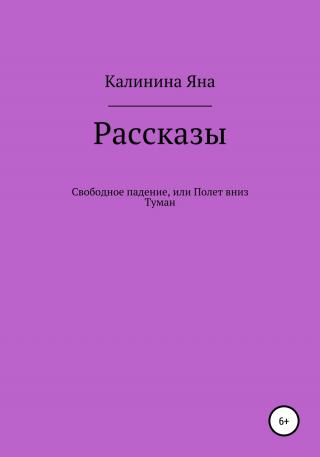 Калинина Яна

Рассказы

Свободное падение, или Полет вниз
Туман

6+